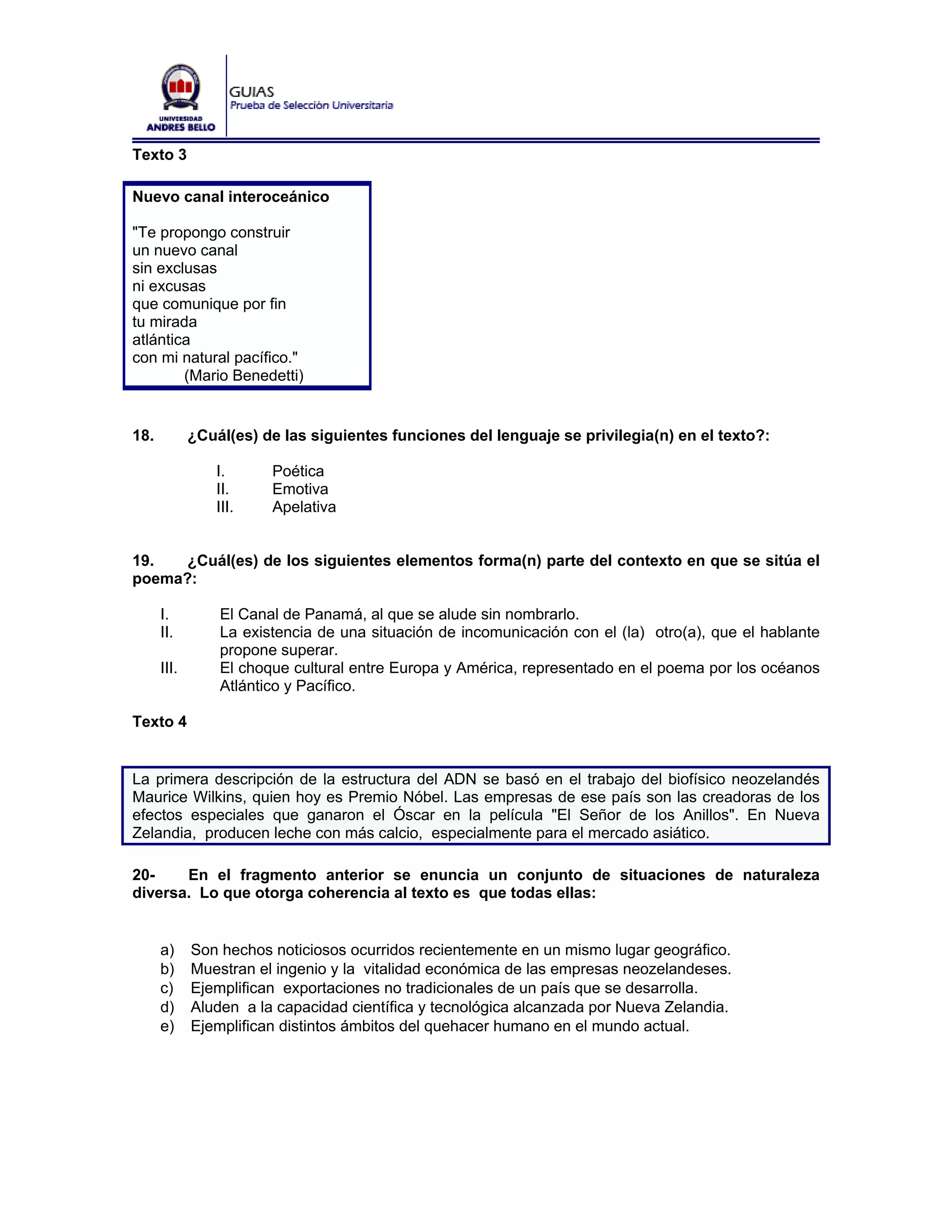 UNIVERSIDAD ANDRES BELLO

GUIAS
Prueba de Selección Universitaria

Texto 3

Nuevo canal interoceánico

"Te propongo construir
un nuevo canal
sin exclusas
ni excusas
que comunique por fin
tu mirada
atlántica
con mi natural pacífico."
(Mario Benedetti)

18. ¿Cuál(es) de las siguientes funciones del lenguaje se privilegia(n) en el texto?:

I. Poética
II. Emotiva
III. Apelativa

19. ¿Cuál(es) de los siguientes elementos forma(n) parte del contexto en que se sitúa el poema?:

I. El Canal de Panamá, al que se alude sin nombrarlo.
II. La existencia de una situación de incomunicación con el (la) otro(a), que el hablante propone superar.
III. El choque cultural entre Europa y América, representado en el poema por los océanos Atlántico y Pacífico.

Texto 4

La primera descripción de la estructura del ADN se basó en el trabajo del biofísico neozelandés Maurice Wilkins, quien hoy es Premio Nóbel. Las empresas de ese país son las creadoras de los efectos especiales que ganaron el Óscar en la película "El Señor de los Anillos". En Nueva Zelandia, producen leche con más calcio, especialmente para el mercado asiático.

20- En el fragmento anterior se enuncia un conjunto de situaciones de naturaleza diversa. Lo que otorga coherencia al texto es que todas ellas:

a) Son hechos noticiosos ocurridos recientemente en un mismo lugar geográfico.
b) Muestran el ingenio y la vitalidad económica de las empresas neozelandeses.
c) Ejemplifican exportaciones no tradicionales de un país que se desarrolla.
d) Aluden a la capacidad científica y tecnológica alcanzada por Nueva Zelandia.
e) Ejemplifican distintos ámbitos del quehacer humano en el mundo actual.